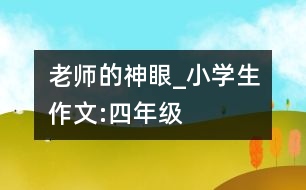 老师的神眼_小学生作文:四年级